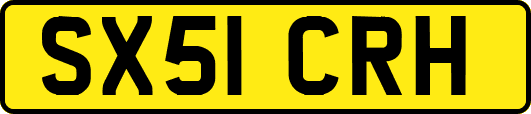 SX51 CRH